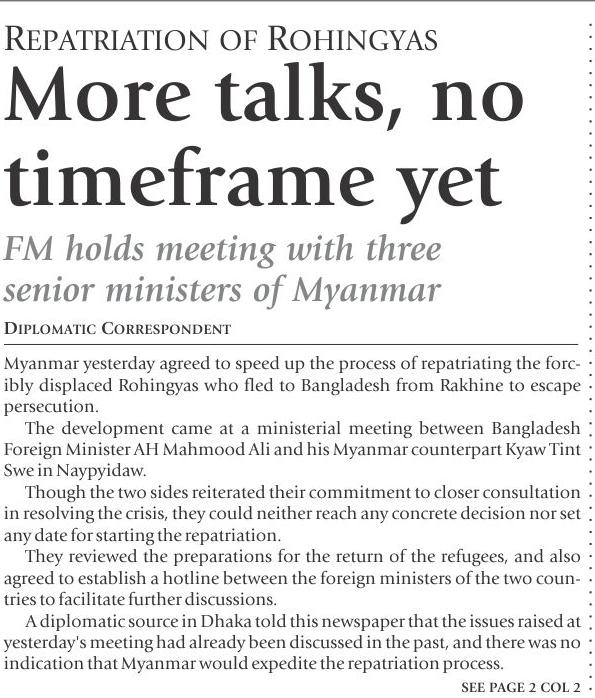 REPATRIATION OF ROHINGYAS

More talks, no timeframe yet

FM holds meeting with three senior ministers of Myanmar

DIPLOMATIC CORRESPONDENT

Myanmar yesterday agreed to speed up the process of repatriating the forcibly displaced Rohingyas who fled to Bangladesh from Rakhine to escape persecution.

The development came at a ministerial meeting between Bangladesh Foreign Minister AH Mahmood Ali and his Myanmar counterpart Kyaw Tint Swe in Naypyidaw.

Though the two sides reiterated their commitment to closer consultation in resolving the crisis, they could neither reach any concrete decision nor set any date for starting the repatriation.

They reviewed the preparations for the return of the refugees, and also agreed to establish a hotline between the foreign ministers of the two countries to facilitate further discussions.

A diplomatic source in Dhaka told this newspaper that the issues raised at yesterday's meeting had already been discussed in the past, and there was no indication that Myanmar would expedite the repatriation process.

SEE PAGE 2 COL 2